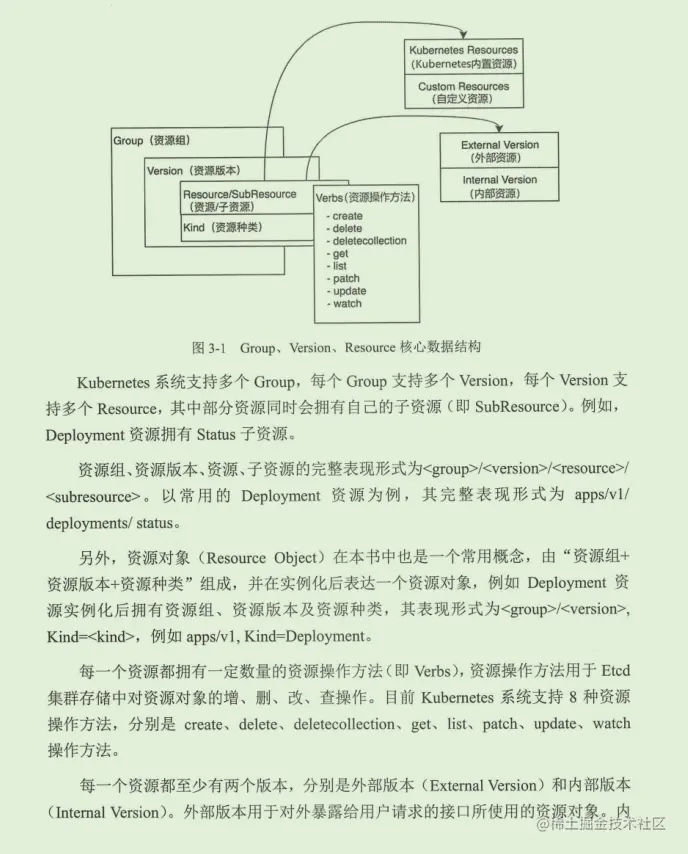 Kubernetes Resources
(Kubernetes内置资源)

Custom Resources
(自定义资源)

Group(资源组)

Version(资源版本)

Resource/SubResource
(资源/子资源)

Kind(资源种类)

Verbs(资源操作方法)
- create
- delete
- deletecollection
- get
- list
- patch
- update
- watch

External Version
(外部资源)

Internal Version
(内部资源)

图 3-1 Group、Version、Resource 核心数据结构

Kubernetes 系统支持多个 Group,每个 Group 支持多个 Version,每个 Version 支持多个 Resource,其中部分资源同时会拥有自己的子资源(即 SubResource)。例如,Deployment 资源拥有 Status 子资源。

资源组、资源版本、资源、子资源的完整表现形式为<group>/<version>/<resource>/<subresource>。以常用的 Deployment 资源为例,其完整表现形式为 apps/v1/deployments/ status。

另外,资源对象(Resource Object)在本书中也是一个常用概念,由“资源组+资源版本+资源种类”组成,并在实例化后表达一个资源对象,例如 Deployment 资源实例化后拥有资源组、资源版本及资源种类,其表现形式为<group>/<version>, Kind=<kind>,例如 apps/v1, Kind=Deployment。

每一个资源都拥有一定数量的资源操作方法(即 Verbs),资源操作方法用于 Etcd 集群存储中对资源对象的增、删、改、查操作。目前 Kubernetes 系统支持 8 种资源操作方法,分别是 create、delete、deletecollection、get、list、patch、update、watch 操作方法。

每一个资源都至少有两个版本,分别是外部版本(External Version)和内部版本(Internal Version)。外部版本用于对外暴露给用户请求的接口所使用的资源对象。内

@稀土掘金技术社区